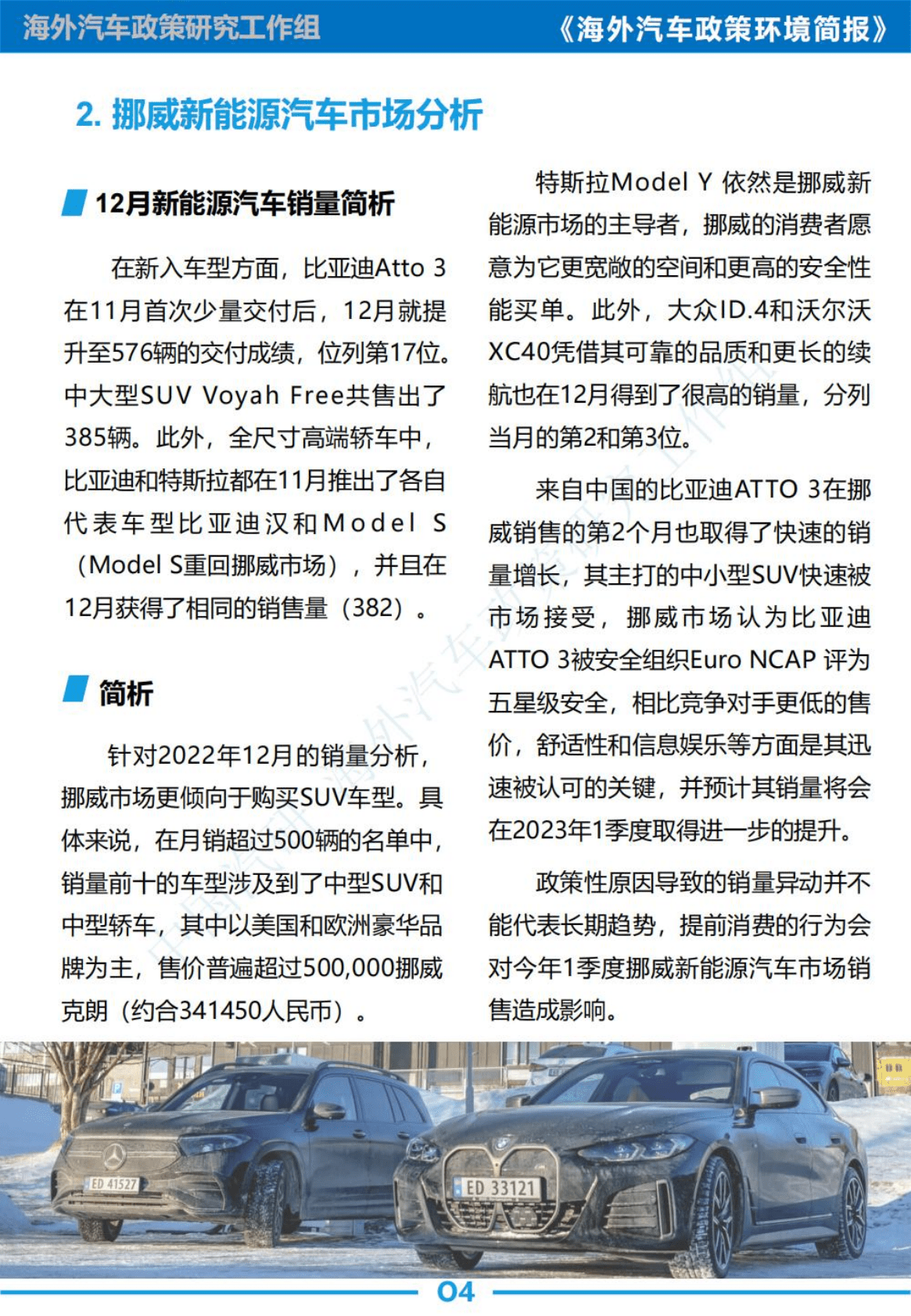 海外汽车政策研究工作组

《海外汽车政策环境简报》

2. 挪威新能源汽车市场分析

12月新能源汽车销量简析

在新入车型方面，比亚迪Atto 3在11月首次少量交付后，12月就提升至576辆的交付成绩，位列第17位。中大型SUV Voyah Free共售出了385辆。此外，全尺寸高端轿车中，比亚迪和特斯拉都在11月推出了各自代表车型比亚迪汉和Model S（Model S重回挪威市场），并且在12月获得了相同的销售量（382）。

简析

针对2022年12月的销量分析，挪威市场更倾向于购买SUV车型。具体来说，在月销超过500辆的名单中，销量前十的车型涉及到了中型SUV和中型轿车，其中以美国和欧洲豪华品牌为主，售价普遍超过500,000挪威克朗（约合341450人民币）。

特斯拉Model Y 依然是挪威新能源市场的主导者，挪威的消费者愿意为它更宽敞的空间和更高的安全性能买单。此外，大众ID.4和沃尔沃XC40凭借其可靠的品质和更长的续航也在12月得到了很高的销量，分列当月的第2和第3位。

来自中国的比亚迪ATTO 3在挪威销售的第2个月也取得了快速的销量增长，其主打的中小型SUV快速被市场接受，挪威市场认为比亚迪ATTO 3被安全组织Euro NCAP 评为五星级安全，相比竞争对手更低的售价，舒适性和信息娱乐等方面是其迅速被认可的关键，并预计其销量将会在2023年1季度取得进一步的提升。

政策性原因导致的销量异动并不能代表长期趋势，提前消费的行为会对今年1季度挪威新能源汽车市场销售造成影响。

ED 41527

ED 33121

04